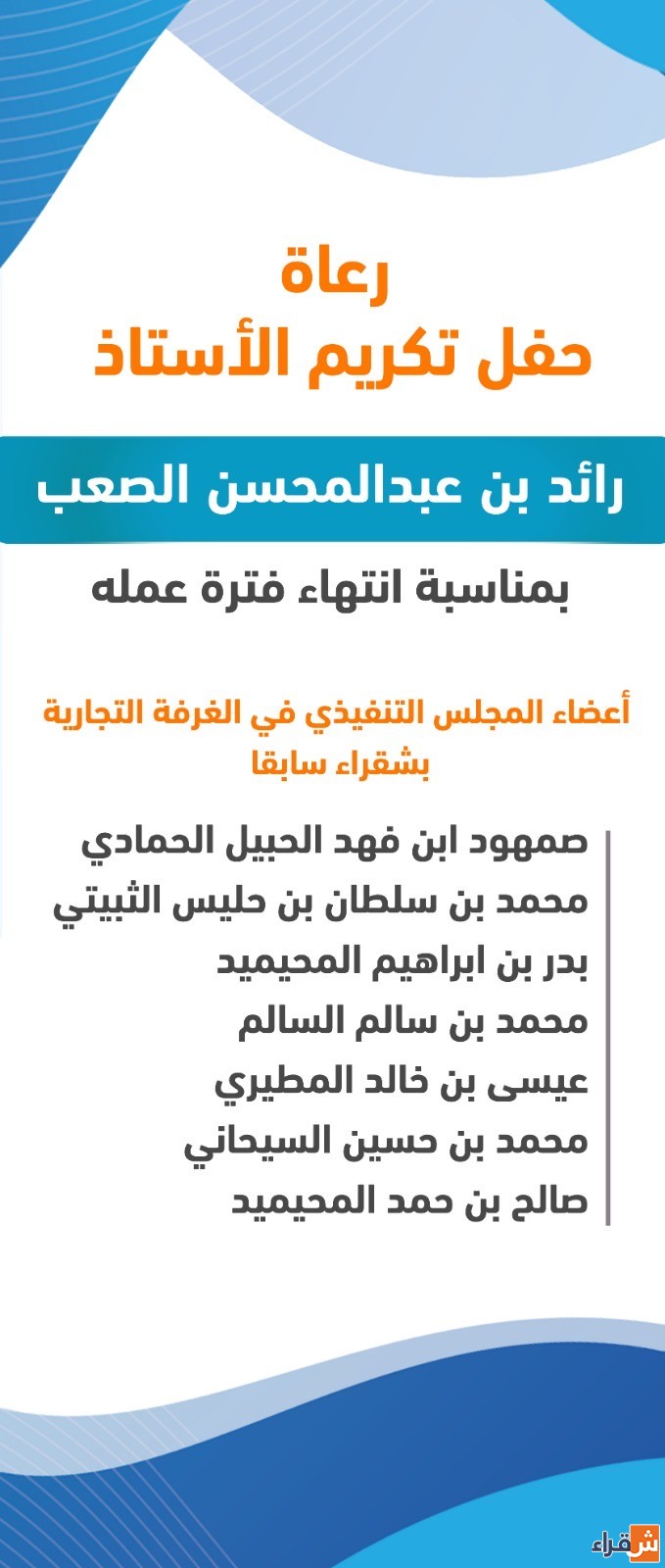 رعاة
حفل تكريم الأستاذ

رائد بن عبدالمحسن الصعب

بمناسبة انتهاء فترة عمله

أعضاء المجلس التنفيذي في الغرفة التجارية بشقراء سابقا

صمهود ابن فهد الحبيل الحمادي
محمد بن سلطان بن حليس الثبيتي
بدر بن ابراهيم المحيميد
محمد بن سالم السالم
عيسى بن خالد المطيري
محمد بن حسين السيحاني
صالح بن حمد المحيميد

شقراء